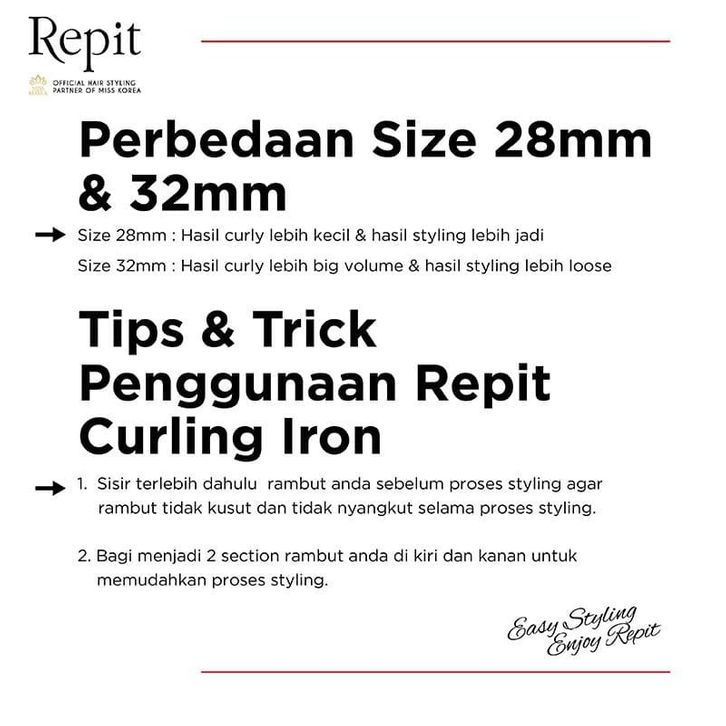 Repit
OFFICIAL HAIR STYLING
PARTNER OF MISS KOREA

Perbedaan Size 28mm & 32mm

→ Size 28mm : Hasil curly lebih kecil & hasil styling lebih jadi
Size 32mm : Hasil curly lebih big volume & hasil styling lebih loose

Tips & Trick Penggunaan Repit Curling Iron

→ 1. Sisir terlebih dahulu rambut anda sebelum proses styling agar rambut tidak kusut dan tidak nyangkut selama proses styling.

2. Bagi menjadi 2 section rambut anda di kiri dan kanan untuk memudahkan proses styling.

Easy Styling
Enjoy Repit